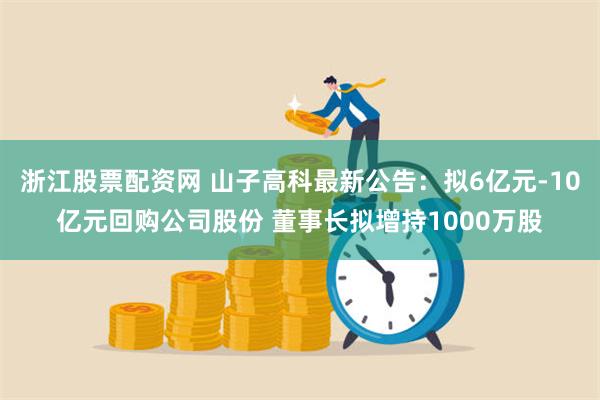 浙江股票配资网 山子高科最新公告：拟6亿元-10亿元回购公司股份 董事长拟增持1000万股